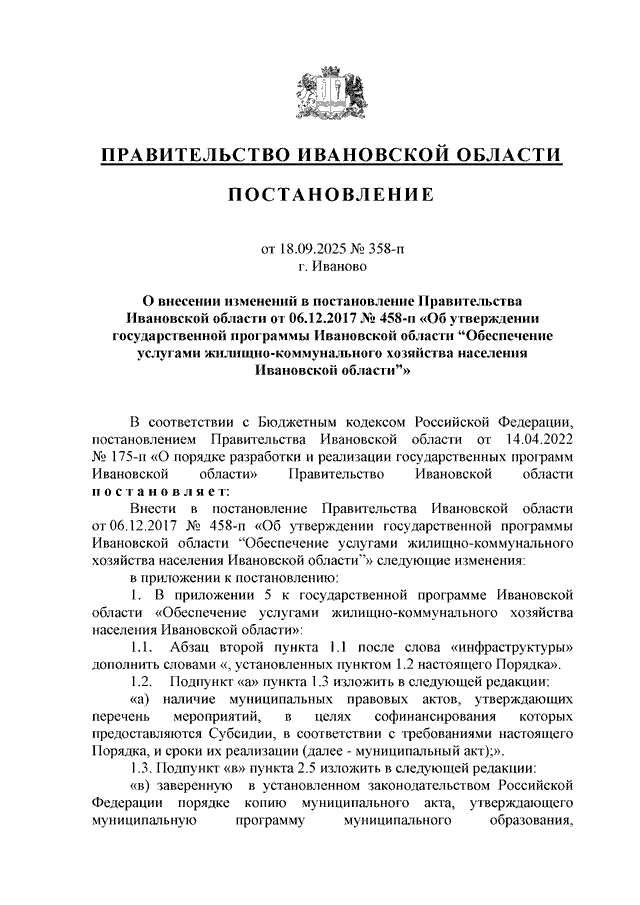 ПРАВИТЕЛЬСТВО ИВАНОВСКОЙ ОБЛАСТИ

ПОСТАНОВЛЕНИЕ

от 18.09.2025 № 358-п
г. Иваново

О внесении изменений в постановление Правительства Ивановской области от 06.12.2017 № 458-п «Об утверждении государственной программы Ивановской области “Обеспечение услугами жилищно-коммунального хозяйства населения Ивановской области”»

В соответствии с Бюджетным кодексом Российской Федерации, постановлением Правительства Ивановской области от 14.04.2022 № 175-п «О порядке разработки и реализации государственных программ Ивановской области» Правительство Ивановской области постановляет:

Внести в постановление Правительства Ивановской области от 06.12.2017 № 458-п «Об утверждении государственной программы Ивановской области “Обеспечение услугами жилищно-коммунального хозяйства населения Ивановской области”» следующие изменения:

в приложении к постановлению:

1. В приложении 5 к государственной программе Ивановской области «Обеспечение услугами жилищно-коммунального хозяйства населения Ивановской области»:

1.1. Абзац второй пункта 1.1 после слова «инфраструктуры» дополнить словами «, установленных пунктом 1.2 настоящего Порядка».

1.2. Подпункт «а» пункта 1.3 изложить в следующей редакции:

«а) наличие муниципальных правовых актов, утверждающих перечень мероприятий, в целях софинансирования которых предоставляются Субсидии, в соответствии с требованиями настоящего Порядка, и сроки их реализации (далее - муниципальный акт);».

1.3. Подпункт «в» пункта 2.5 изложить в следующей редакции:

«в) заверенную в установленном законодательством Российской Федерации порядке копию муниципального акта, утверждающего муниципальную программу муниципального образования,